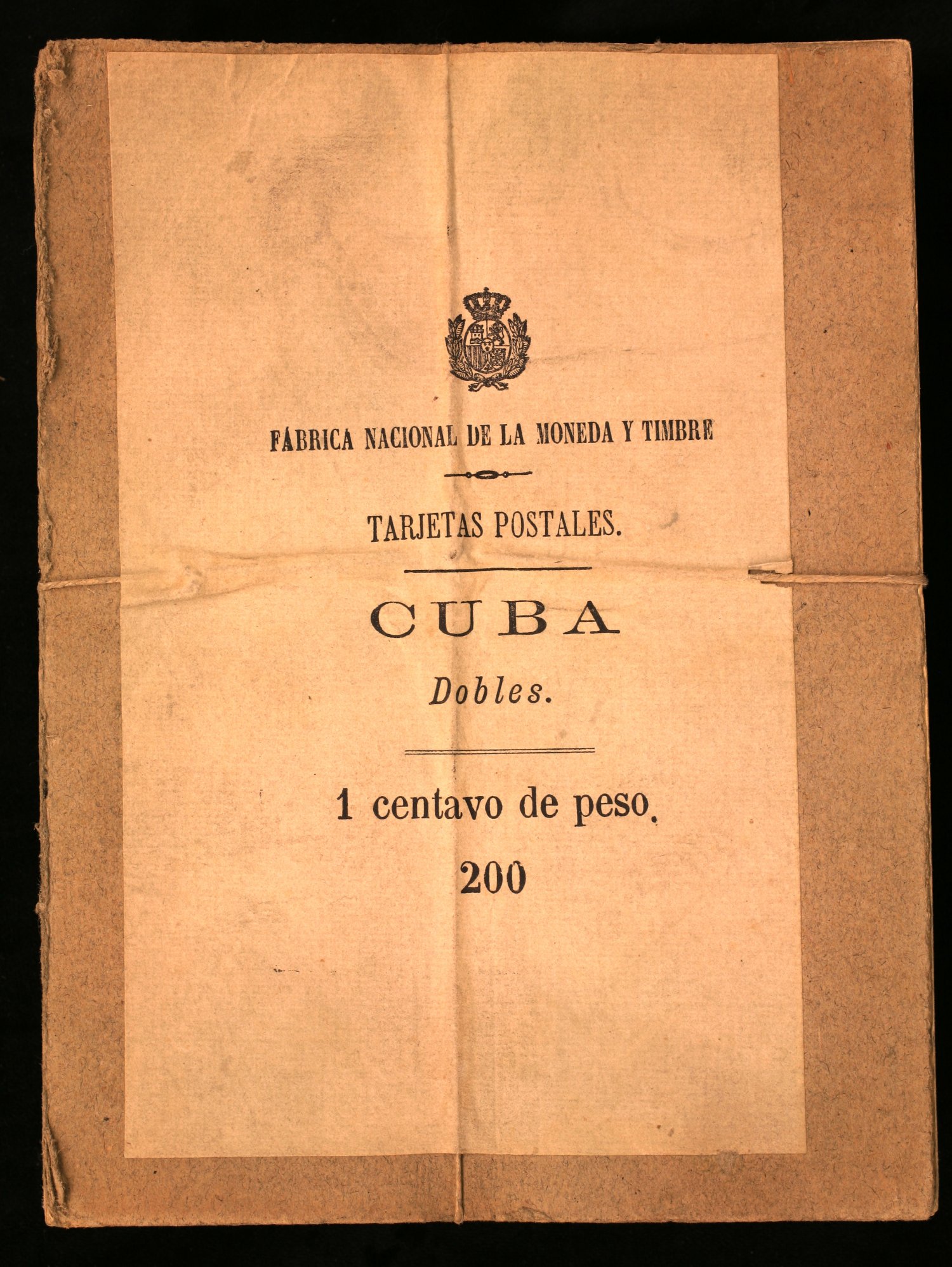 FÁBRICA NACIONAL DE LA MONEDA Y TIMBRE

TARJETAS POSTALES.

CUBA

Dobles.

1 centavo de peso.

200